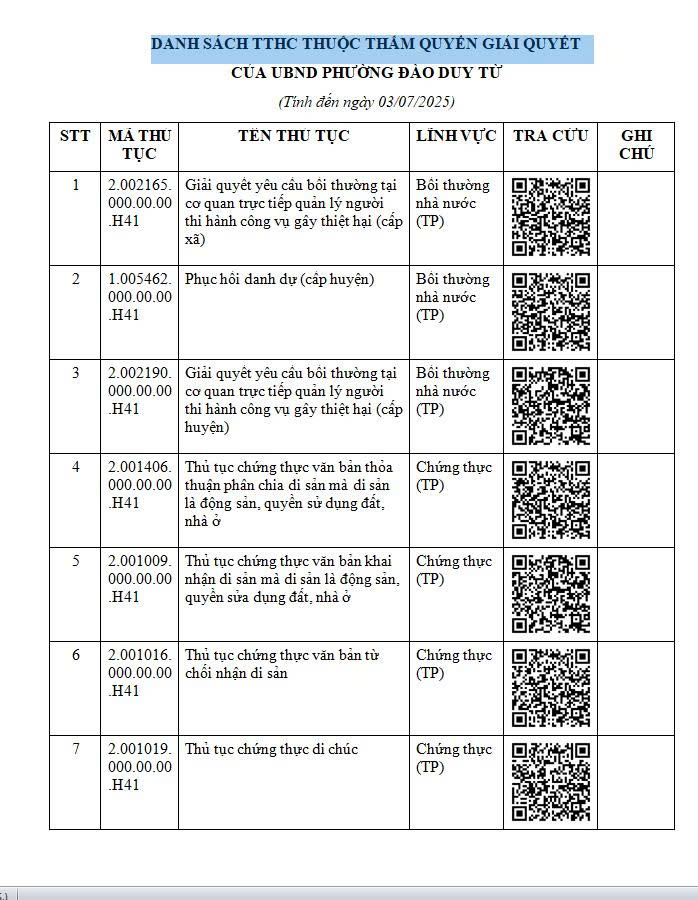 DANH SÁCH TTHC THUỘC THẨM QUYỀN GIẢI QUYẾT
CỦA UBND PHƯỜNG ĐÀO DUY TỪ
(Tính đến ngày 03/07/2025)

| STT | MÃ THỦ TỤC | TÊN THỦ TỤC | LĨNH VỰC | TRA CỨU | GHI CHÚ |
|---|---|---|---|---|---|
| 1 | 2.002165.000.00.00.H41 | Giải quyết yêu cầu bồi thường tại cơ quan trực tiếp quản lý người thi hành công vụ gây thiệt hại (cấp xã) | Bồi thường nhà nước (TP) | | |
| 2 | 1.005462.000.00.00.H41 | Phục hồi danh dự (cấp huyện) | Bồi thường nhà nước (TP) | | |
| 3 | 2.002190.000.00.00.H41 | Giải quyết yêu cầu bồi thường tại cơ quan trực tiếp quản lý người thi hành công vụ gây thiệt hại (cấp huyện) | Bồi thường nhà nước (TP) | | |
| 4 | 2.001406.000.00.00.H41 | Thủ tục chứng thực văn bản thỏa thuận phân chia di sản mà di sản là động sản, quyền sử dụng đất, nhà ở | Chứng thực (TP) | | |
| 5 | 2.001009.000.00.00.H41 | Thủ tục chứng thực văn bản khai nhận di sản mà di sản là động sản, quyền sửa dụng đất, nhà ở | Chứng thực (TP) | | |
| 6 | 2.001016.000.00.00.H41 | Thủ tục chứng thực văn bản từ chối nhận di sản | Chứng thực (TP) | | |
| 7 | 2.001019.000.00.00.H41 | Thủ tục chứng thực di chúc | Chứng thực (TP) | | |